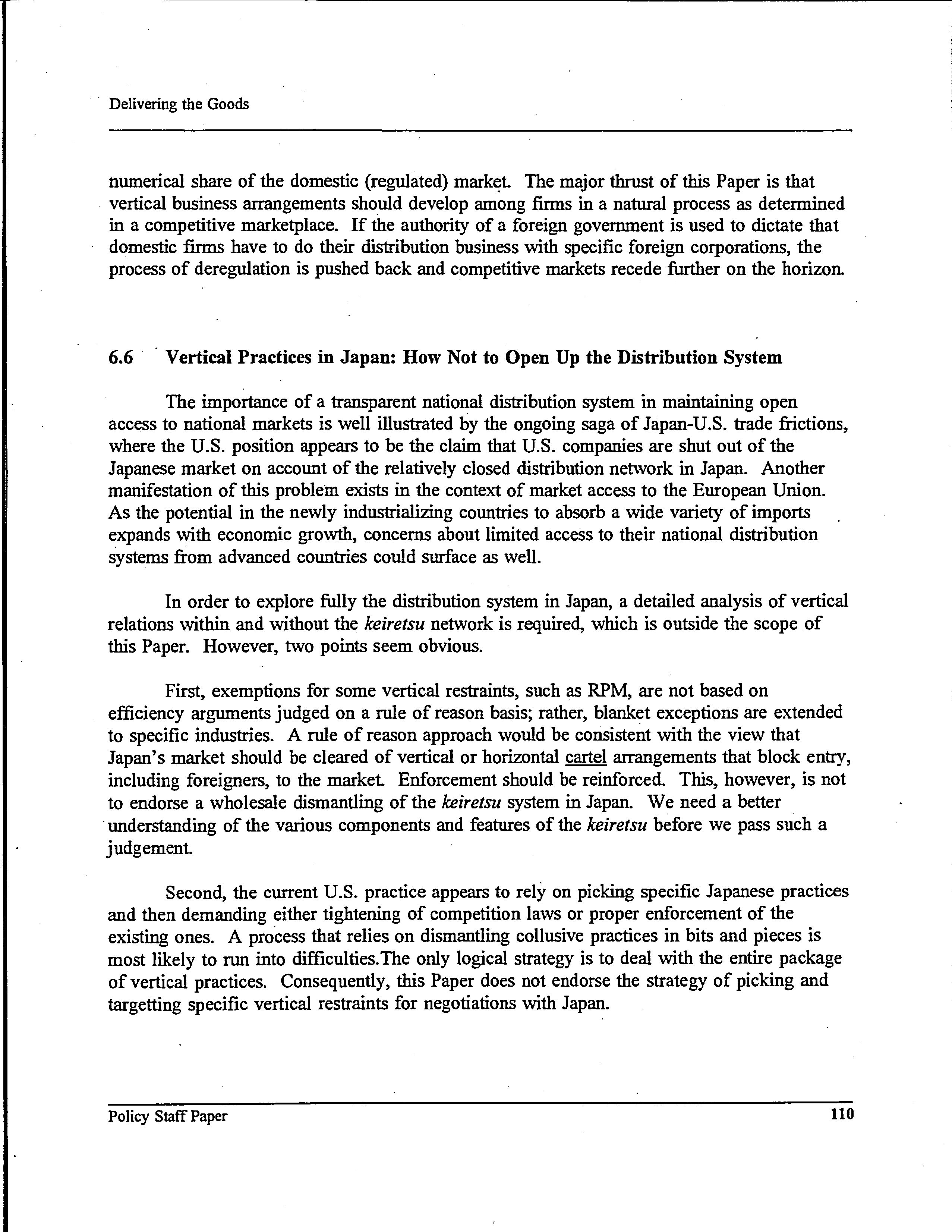 Delivering the Goods

numerical share of the domestic (regulated) market. The major thrust of this Paper is that vertical business arrangements should develop among firms in a natural process as determined in a competitive marketplace. If the authority of a foreign government is used to dictate that domestic firms have to do their distribution business with specific foreign corporations, the process of deregulation is pushed back and competitive markets recede further on the horizon.

6.6 Vertical Practices in Japan: How Not to Open Up the Distribution System

The importance of a transparent national distribution system in maintaining open access to national markets is well illustrated by the ongoing saga of Japan-U.S. trade frictions, where the U.S. position appears to be the claim that U.S. companies are shut out of the Japanese market on account of the relatively closed distribution network in Japan. Another manifestation of this problem exists in the context of market access to the European Union. As the potential in the newly industrializing countries to absorb a wide variety of imports expands with economic growth, concerns about limited access to their national distribution systems from advanced countries could surface as well.

In order to explore fully the distribution system in Japan, a detailed analysis of vertical relations within and without the keiretsu network is required, which is outside the scope of this Paper. However, two points seem obvious.

First, exemptions for some vertical restraints, such as RPM, are not based on efficiency arguments judged on a rule of reason basis; rather, blanket exceptions are extended to specific industries. A rule of reason approach would be consistent with the view that Japan's market should be cleared of vertical or horizontal cartel arrangements that block entry, including foreigners, to the market. Enforcement should be reinforced. This, however, is not to endorse a wholesale dismantling of the keiretsu system in Japan. We need a better understanding of the various components and features of the keiretsu before we pass such a judgement.

Second, the current U.S. practice appears to rely on picking specific Japanese practices and then demanding either tightening of competition laws or proper enforcement of the existing ones. A process that relies on dismantling collusive practices in bits and pieces is most likely to run into difficulties.The only logical strategy is to deal with the entire package of vertical practices. Consequently, this Paper does not endorse the strategy of picking and targetting specific vertical restraints for negotiations with Japan.

Policy Staff Paper 110